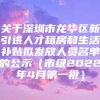 关于深圳市龙华区新引进人才租房和生活补贴拟发放人员名单的公示（市级2022年4月第一批）